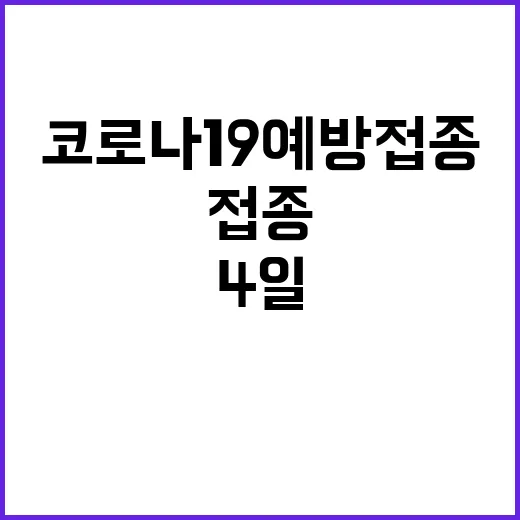 코로나19예방접종

접종

4일